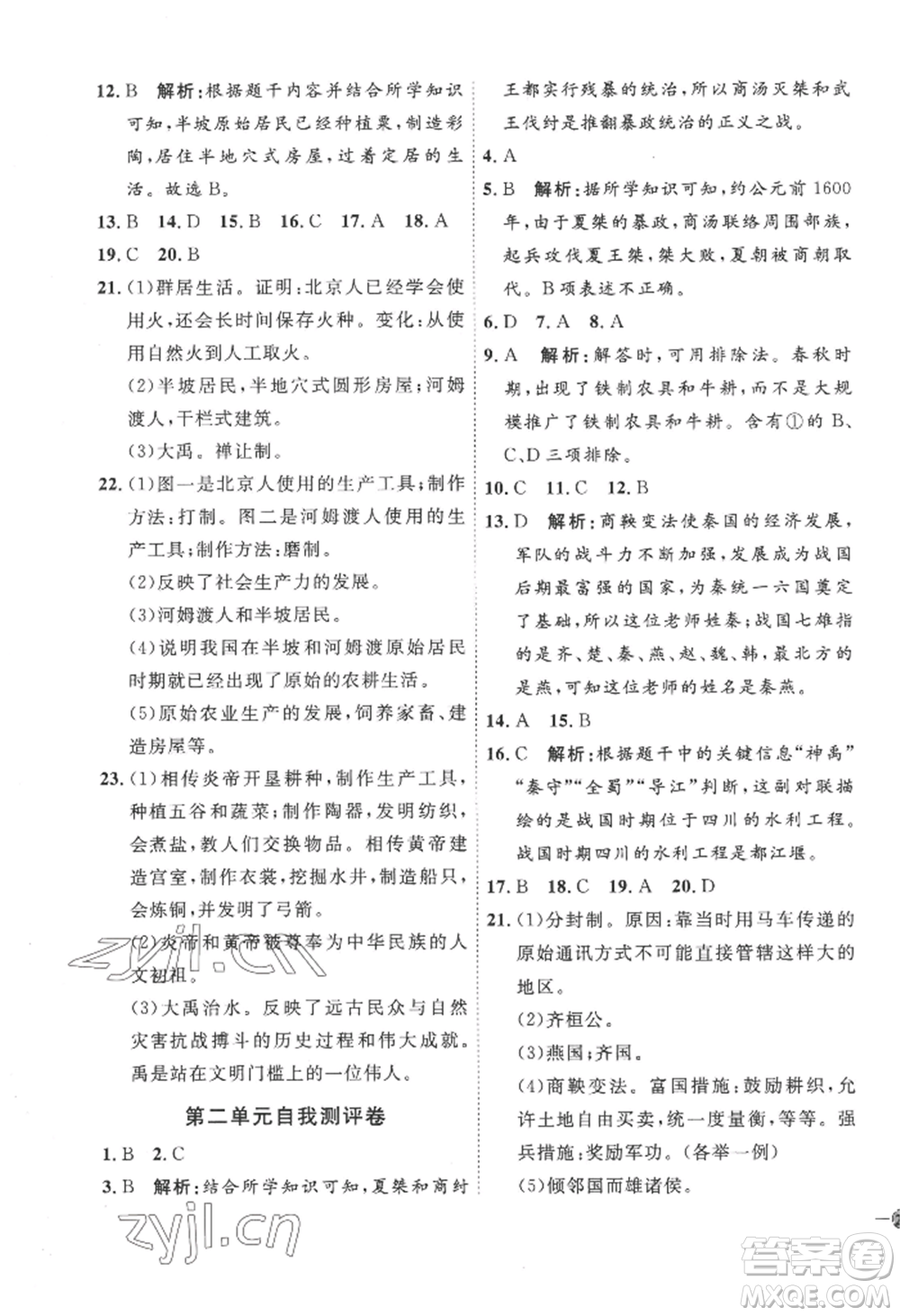 12. B　解析：根据题干内容并结合所学知识可知，半坡原始居民已经种植粟，制造彩陶，居住半地穴式房屋，过着定居的生活。故选B。

13. B　14. D　15. B　16. C　17. A　18. A

19. C　20. B

21. (1)群居生活。证明：北京人已经学会使用火，还会长时间保存火种。变化：从使用自然火到人工取火。

(2)半坡居民，半地穴式圆形房屋；河姆渡人，干栏式建筑。

(3)大禹。禅让制。

22. (1)图一是北京人使用的生产工具；制作方法：打制。图二是河姆渡人使用的生产工具；制作方法：磨制。

(2)反映了社会生产力的发展。

(3)河姆渡人和半坡居民。

(4)说明我国在半坡和河姆渡原始居民时期就已经出现了原始的农耕生活。

(5)原始农业生产的发展，饲养家畜、建造房屋等。

23. (1)相传炎帝开垦耕种，制作生产工具，种植五谷和蔬菜；制作陶器，发明纺织，会煮盐，教人们交换物品。相传黄帝建造宫室，制作衣裳，挖掘水井，制造船只，会炼铜，并发明了弓箭。

(2)炎帝和黄帝被尊奉为中华民族的人文初祖。

(3)大禹治水。反映了远古民众与自然灾害抗战搏斗的历史过程和伟大成就。禹是站在文明门槛上的一位伟人。

第二单元自我测评卷

1. B　2. C

3. B　解析：结合所学知识可知，夏桀和商纣王都实行残暴的统治，所以商汤灭桀和武王伐纣是推翻暴政统治的正义之战。

4. A

5. B　解析：据所学知识可知，约公元前1600年，由于夏桀的暴政，商汤联络周围部族，起兵攻伐夏王桀，桀大败，夏朝被商朝取代。B项表述不正确。

6. D　7. A　8. A

9. A　解析：解答时，可用排除法。春秋时期，出现了铁制农具和牛耕，而不是大规模推广了铁制农具和牛耕。含有①的B、C、D三项排除。

10. C　11. C　12. B

13. D　解析：商鞅变法使秦国的经济发展，军队的战斗力不断加强，发展成为战国后期最富强的国家，为秦统一六国奠定了基础，所以这位老师姓秦；战国七雄指的是齐、楚、秦、燕、赵、魏、韩，最北方的是燕，可知这位老师的姓名是秦燕。

14. A　15. B

16. C　解析：根据题干中的关键信息“神禹”“秦守”“全蜀”“导江”判断，这副对联描绘的是战国时期位于四川的水利工程。战国时期四川的水利工程是都江堰。

17. B　18. C　19. A　20. D

21. (1)分封制。原因：靠当时用马车传递的原始通讯方式不可能直接管辖这样大的地区。

(2)齐桓公。

(3)燕国；齐国。

(4)商鞅变法。富国措施：鼓励耕织，允许土地自由买卖，统一度量衡，等等。强兵措施：奖励军功。(各举一例)

(5)倾邻国而雄诸侯。

zyjl.cn

zyjl.cn

答案圈 MXQE.COM